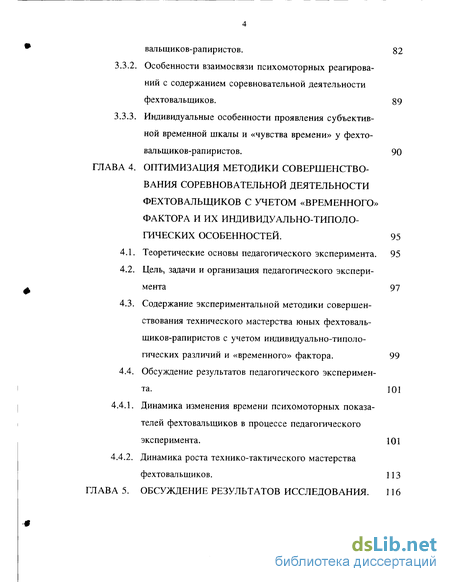 4

вальщиков-рапиристов. 82

3.3.2. Особенности взаимосвязи психомоторных реагирований с содержанием соревновательной деятельности фехтовальщиков. 89

3.3.3. Индивидуальные особенности проявления субъективной временной шкалы и «чувства времени» у фехтовальщиков-рапиристов. 90

ГЛАВА 4. ОПТИМИЗАЦИЯ МЕТОДИКИ СОВЕРШЕНСТВОВАНИЯ СОРЕВНОВАТЕЛЬНОЙ ДЕЯТЕЛЬНОСТИ ФЕХТОВАЛЬЩИКОВ С УЧЕТОМ «ВРЕМЕННОГО» ФАКТОРА И ИХ ИНДИВИДУАЛЬНО-ТИПОЛОГИЧЕСКИХ ОСОБЕННОСТЕЙ. 95

4.1. Теоретические основы педагогического эксперимента. 95

4.2. Цель, задачи и организация педагогического эксперимента 97

4.3. Содержание экспериментальной методики совершенствования технического мастерства юных фехтовальщиков-рапиристов с учетом индивидуально-типологических различий и «временного» фактора. 99

4.4. Обсуждение результатов педагогического эксперимента. 101

4.4.1. Динамика изменения времени психомоторных показателей фехтовальщиков в процессе педагогического эксперимента. 101

4.4.2. Динамика роста технико-тактического мастерства фехтовальщиков. 113

ГЛАВА 5. ОБСУЖДЕНИЕ РЕЗУЛЬТАТОВ ИССЛЕДОВАНИЯ. 116

dsLib.net
библиотека диссертаций